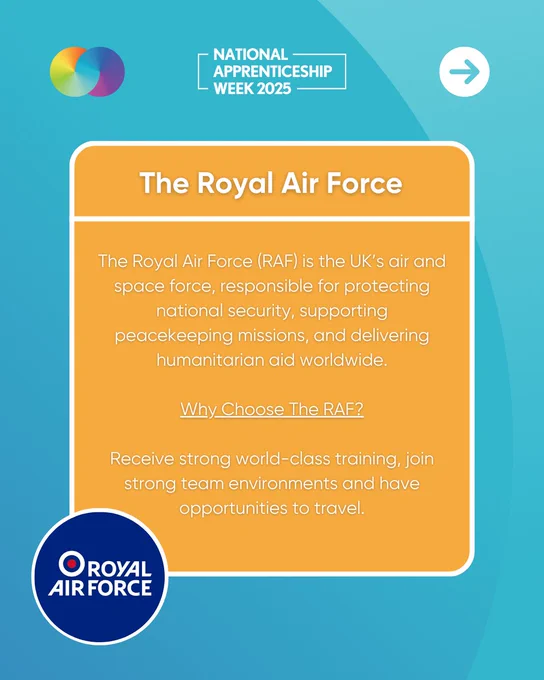 NATIONAL
APPRENTICESHIP
WEEK 2025

The Royal Air Force

The Royal Air Force (RAF) is the UK's air and space force, responsible for protecting national security, supporting peacekeeping missions, and delivering humanitarian aid worldwide.

Why Choose The RAF?

Receive strong world-class training, join strong team environments and have opportunities to travel.

ROYAL
AIR FORCE